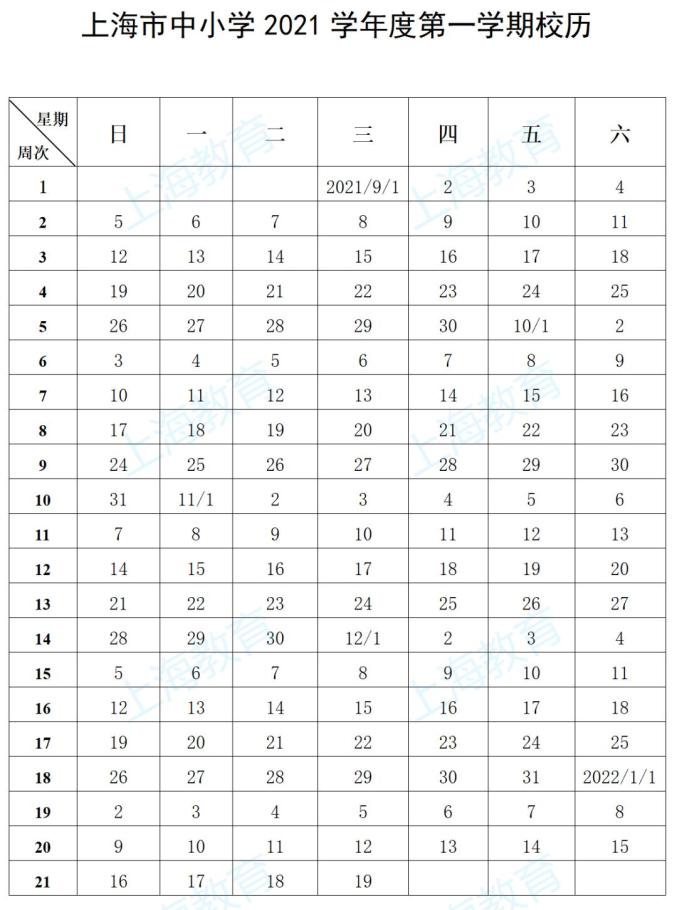 上海市中小学 2021 学年度第一学期校历

| 星期 周次 | 日 | 一 | 二 | 三 | 四 | 五 | 六 |
|---|---|---|---|---|---|---|---|
| 1 | | | | 2021/9/1 | 2 | 3 | 4 |
| 2 | 5 | 6 | 7 | 8 | 9 | 10 | 11 |
| 3 | 12 | 13 | 14 | 15 | 16 | 17 | 18 |
| 4 | 19 | 20 | 21 | 22 | 23 | 24 | 25 |
| 5 | 26 | 27 | 28 | 29 | 30 | 10/1 | 2 |
| 6 | 3 | 4 | 5 | 6 | 7 | 8 | 9 |
| 7 | 10 | 11 | 12 | 13 | 14 | 15 | 16 |
| 8 | 17 | 18 | 19 | 20 | 21 | 22 | 23 |
| 9 | 24 | 25 | 26 | 27 | 28 | 29 | 30 |
| 10 | 31 | 11/1 | 2 | 3 | 4 | 5 | 6 |
| 11 | 7 | 8 | 9 | 10 | 11 | 12 | 13 |
| 12 | 14 | 15 | 16 | 17 | 18 | 19 | 20 |
| 13 | 21 | 22 | 23 | 24 | 25 | 26 | 27 |
| 14 | 28 | 29 | 30 | 12/1 | 2 | 3 | 4 |
| 15 | 5 | 6 | 7 | 8 | 9 | 10 | 11 |
| 16 | 12 | 13 | 14 | 15 | 16 | 17 | 18 |
| 17 | 19 | 20 | 21 | 22 | 23 | 24 | 25 |
| 18 | 26 | 27 | 28 | 29 | 30 | 31 | 2022/1/1 |
| 19 | 2 | 3 | 4 | 5 | 6 | 7 | 8 |
| 20 | 9 | 10 | 11 | 12 | 13 | 14 | 15 |
| 21 | 16 | 17 | 18 | 19 | | | |

上海教育